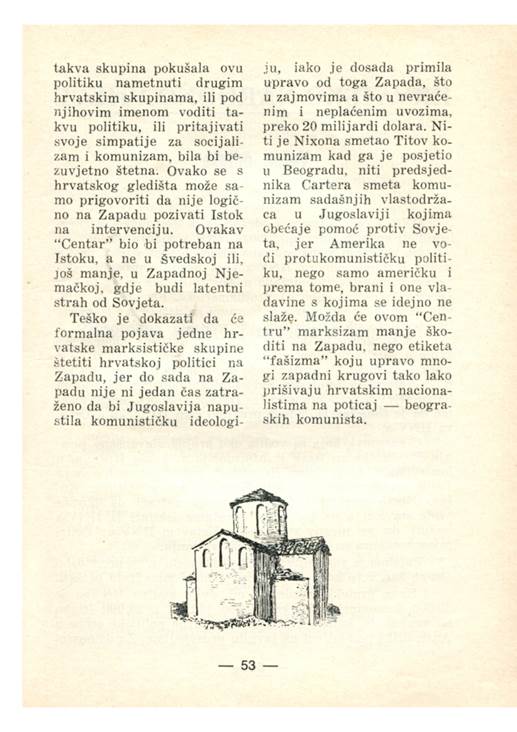 takva skupina pokušala ovu politiku nametnuti drugim hrvatskim skupinama, ili pod njihovim imenom voditi takvu politiku, ili pritajivati svoje simpatije za socijalizam i komunizam, bila bi bezuvjetno štetna. Ovako se s hrvatskog gledišta može samo prigovoriti da nije logično na Zapadu pozivati Istok na intervenciju. Ovakav "Centar" bio bi potreban na Istoku, a ne u Švedskoj ili, još manje, u Zapadnoj Njemačkoj, gdje budi latentni strah od Sovjeta.

Teško je dokazati da će formalna pojava jedne hrvatske marksističke skupine štetiti hrvatskoj politici na Zapadu, jer do sada na Zapadu nije ni jedan čas zatraženo da bi Jugoslavija napustila komunističku ideologiju, iako je dosada primila upravo od toga Zapada, što u zajmovima a što u nevraćenim i neplaćenim uvozima, preko 20 milijardi dolara. Niti je Nixona smetao Titov komunizam kad ga je posjetio u Beogradu, niti predsjednika Cartera smeta komunizam sadašnjih vlastodržaca u Jugoslaviji kojima obećaje pomoć protiv Sovjeta, jer Amerika ne vodi protukomunističku politiku, nego samo američku i prema tome, brani i one vladavine s kojima se idejno ne slažę. Možda će ovom "Centru" marksizam manje škoditi na Zapadu, nego etiketa "fašizma" koju upravo mnogi zapadni krugovi tako lako prišivaju hrvatskim nacionalistima na poticaj — beograskih komunista.

— 53 —